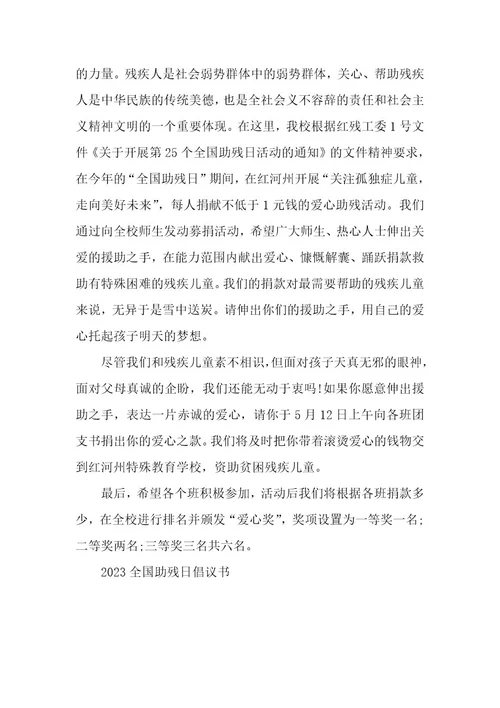 的力量。残疾人是社会弱势群体中的弱势群体，关心、帮助残疾人是中华民族的传统美德，也是全社会义不容辞的责任和社会主义精神文明的一个重要体现。在这里，我校根据红残工委1号文件《关于开展第25个全国助残日活动的通知》的文件精神要求，在今年的“全国助残日”期间，在红河州开展“关注孤独症儿童，走向美好未来”，每人捐献不低于1元钱的爱心助残活动。我们通过向全校师生发动募捐活动，希望广大师生、热心人士伸出关爱的援助之手，在能力范围内献出爱心、慷慨解囊、踊跃捐款救助有特殊困难的残疾儿童。我们的捐款对最需要帮助的残疾儿童来说，无异于是雪中送炭。请伸出你们的援助之手，用自己的爱心托起孩子明天的梦想。

尽管我们和残疾儿童素不相识，但面对孩子天真无邪的眼神，面对父母真诚的企盼，我们还能无动于衷吗！如果你愿意伸出援助之手，表达一片赤诚的爱心，请你于5月12日上午向各班团支书捐出你的爱心之款。我们将及时把你带着滚烫爱心的钱物交到红河州特殊教育学校，资助贫困残疾儿童。

最后，希望各个班积极参加，活动后我们将根据各班捐款多少，在全校进行排名并颁发“爱心奖”，奖项设置为一等奖一名；二等奖两名；三等奖三名共六名。

2023全国助残日倡议书